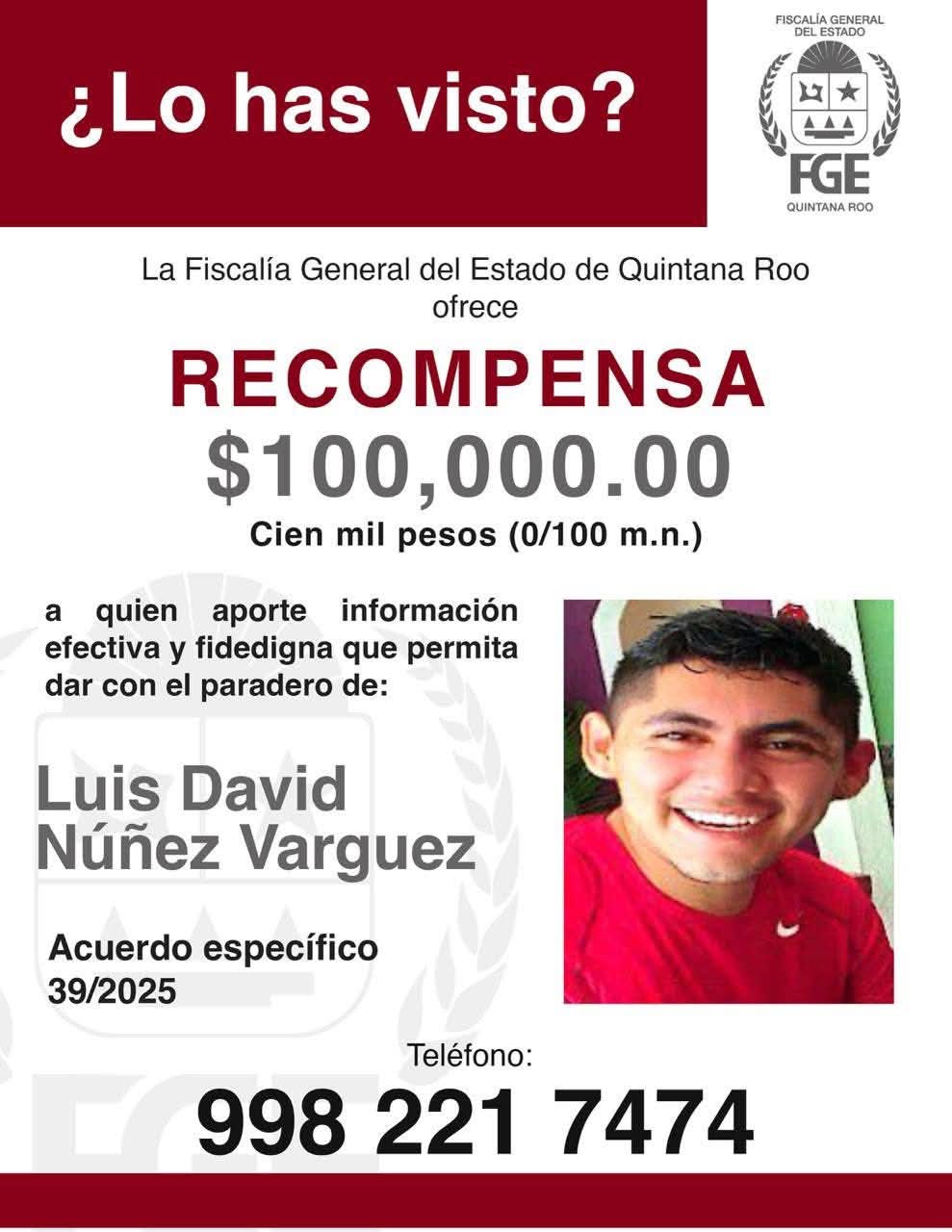 ¿Lo has visto?

FISCALÍA GENERAL DEL ESTADO
FGE
QUINTANA ROO

La Fiscalía General del Estado de Quintana Roo ofrece

RECOMPENSA
$100,000.00
Cien mil pesos (0/100 m.n.)

a quien aporte información efectiva y fidedigna que permita dar con el paradero de:

Luis David Núñez Varguez

Acuerdo específico 39/2025

Teléfono:
998 221 7474